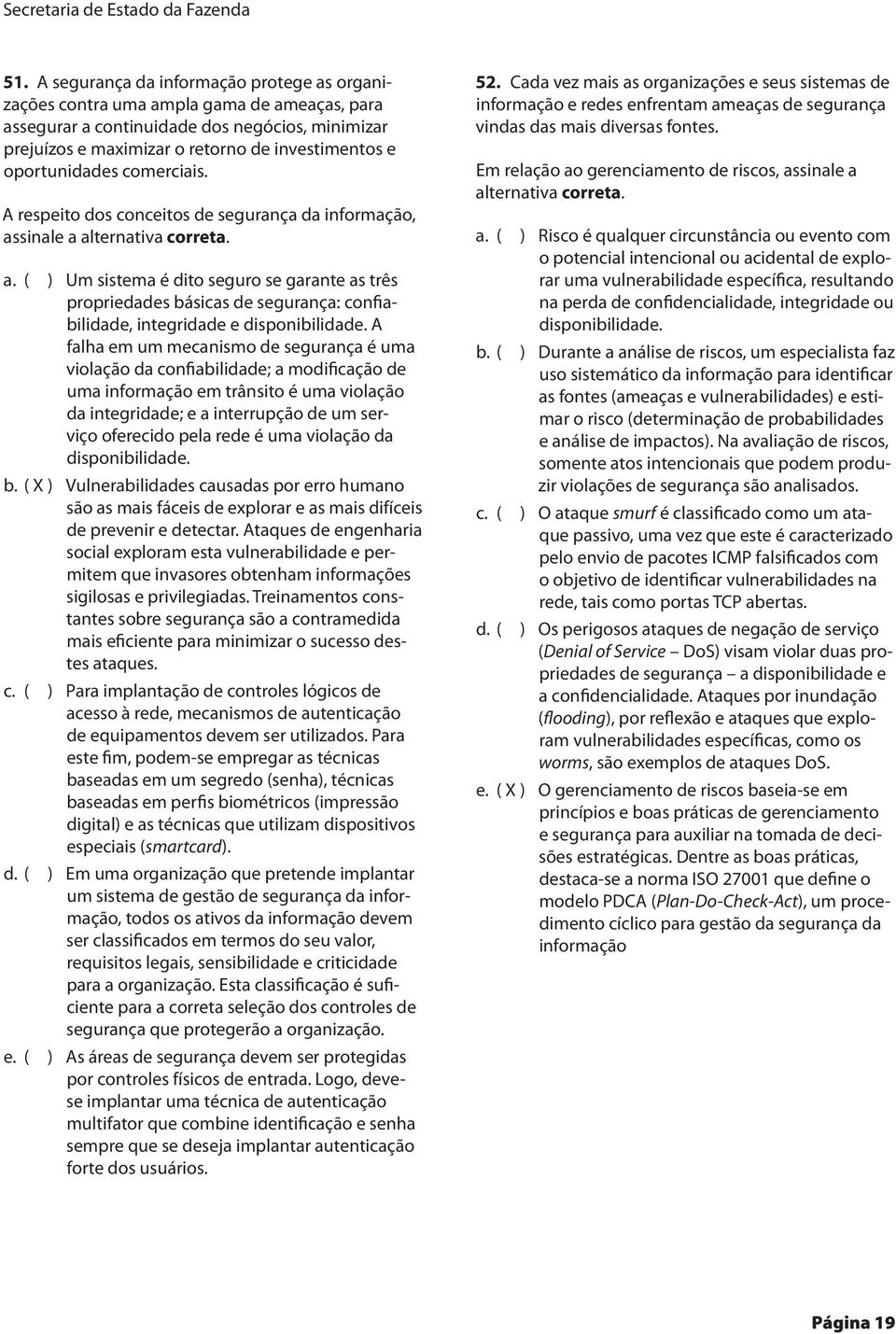 Secretaria de Estado da Fazenda

51. A segurança da informação protege as organizações contra uma ampla gama de ameaças, para assegurar a continuidade dos negócios, minimizar prejuízos e maximizar o retorno de investimentos e oportunidades comerciais.

A respeito dos conceitos de segurança da informação, assinale a alternativa correta.

a. ( ) Um sistema é dito seguro se garante as três propriedades básicas de segurança: confiabilidade, integridade e disponibilidade. A falha em um mecanismo de segurança é uma violação da confiabilidade; a modificação de uma informação em trânsito é uma violação da integridade; e a interrupção de um serviço oferecido pela rede é uma violação da disponibilidade.

b. ( X ) Vulnerabilidades causadas por erro humano são as mais fáceis de explorar e as mais difíceis de prevenir e detectar. Ataques de engenharia social exploram esta vulnerabilidade e permitem que invasores obtenham informações sigilosas e privilegiadas. Treinamentos constantes sobre segurança são a contramedida mais eficiente para minimizar o sucesso destes ataques.

c. ( ) Para implantação de controles lógicos de acesso à rede, mecanismos de autenticação de equipamentos devem ser utilizados. Para este fim, podem-se empregar as técnicas baseadas em um segredo (senha), técnicas baseadas em perfis biométricos (impressão digital) e as técnicas que utilizam dispositivos especiais (smartcard).

d. ( ) Em uma organização que pretende implantar um sistema de gestão de segurança da informação, todos os ativos da informação devem ser classificados em termos do seu valor, requisitos legais, sensibilidade e criticidade para a organização. Esta classificação é suficiente para a correta seleção dos controles de segurança que protegerão a organização.

e. ( ) As áreas de segurança devem ser protegidas por controles físicos de entrada. Logo, deve-se implantar uma técnica de autenticação multifator que combine identificação e senha sempre que se deseja implantar autenticação forte dos usuários.

52. Cada vez mais as organizações e seus sistemas de informação e redes enfrentam ameaças de segurança vindas das mais diversas fontes.

Em relação ao gerenciamento de riscos, assinale a alternativa correta.

a. ( ) Risco é qualquer circunstância ou evento com o potencial intencional ou acidental de explorar uma vulnerabilidade específica, resultando na perda de confidencialidade, integridade ou disponibilidade.

b. ( ) Durante a análise de riscos, um especialista faz uso sistemático da informação para identificar as fontes (ameaças e vulnerabilidades) e estimar o risco (determinação de probabilidades e análise de impactos). Na avaliação de riscos, somente atos intencionais que podem produzir violações de segurança são analisados.

c. ( ) O ataque smurf é classificado como um ataque passivo, uma vez que este é caracterizado pelo envio de pacotes ICMP falsificados com o objetivo de identificar vulnerabilidades na rede, tais como portas TCP abertas.

d. ( ) Os perigosos ataques de negação de serviço (Denial of Service – DoS) visam violar duas propriedades de segurança – a disponibilidade e a confidencialidade. Ataques por inundação (flooding), por reflexão e ataques que exploram vulnerabilidades específicas, como os worms, são exemplos de ataques DoS.

e. ( X ) O gerenciamento de riscos baseia-se em princípios e boas práticas de gerenciamento e segurança para auxiliar na tomada de decisões estratégicas. Dentre as boas práticas, destaca-se a norma ISO 27001 que define o modelo PDCA (Plan-Do-Check-Act), um procedimento cíclico para gestão da segurança da informação

Página 19